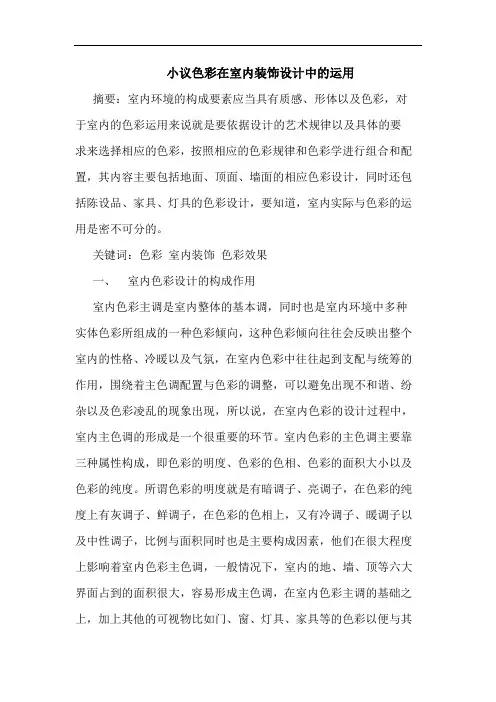 小议色彩在室内装饰设计中的运用

摘要：室内环境的构成要素应当具有质感、形体以及色彩，对于室内的色彩运用来说就是要依据设计的艺术规律以及具体的要求来选择相应的色彩，按照相应的色彩规律和色彩学进行组合和配置，其内容主要包括地面、顶面、墙面的相应色彩设计，同时还包括陈设品、家具、灯具的色彩设计，要知道，室内实际与色彩的运用是密不可分的。

关键词：色彩 室内装饰 色彩效果

一、 室内色彩设计的构成作用

室内色彩主调是室内整体的基本调，同时也是室内环境中多种实体色彩所组成的一种色彩倾向，这种色彩倾向往往会反映出整个室内的性格、冷暖以及气氛，在室内色彩中往往起到支配与统筹的作用，围绕着主色调配置与色彩的调整，可以避免出现不和谐、纷杂以及色彩凌乱的现象出现，所以说，在室内色彩的设计过程中，室内主色调的形成是一个很重要的环节。室内色彩的主色调主要靠三种属性构成，即色彩的明度、色彩的色相、色彩的面积大小以及色彩的纯度。所谓色彩的明度就是有暗调子、亮调子，在色彩的纯度上有灰调子、鲜调子，在色彩的色相上，又有冷调子、暖调子以及中性调子，比例与面积同时也是主要构成因素，他们在很大程度上影响着室内色彩主色调，一般情况下，室内的地、墙、顶等六大界面占到的面积很大，容易形成主色调，在室内色彩主调的基础之上，加上其他的可视物比如门、窗、灯具、家具等的色彩以便与其